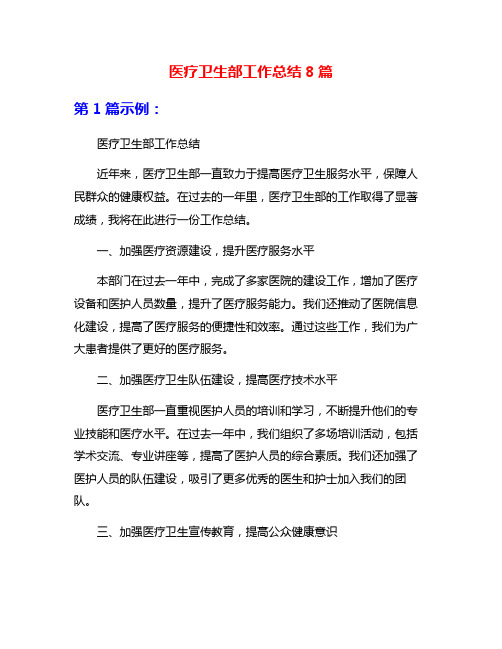 医疗卫生部工作总结 8 篇

第 1 篇示例：

医疗卫生部工作总结

近年来，医疗卫生部一直致力于提高医疗卫生服务水平，保障人民群众的健康权益。在过去的一年里，医疗卫生部的工作取得了显著成绩，我将在此进行一份工作总结。

一、加强医疗资源建设，提升医疗服务水平

本部门在过去一年中，完成了多家医院的建设工作，增加了医疗设备和医护人员数量，提升了医疗服务能力。我们还推动了医院信息化建设，提高了医疗服务的便捷性和效率。通过这些工作，我们为广大患者提供了更好的医疗服务。

二、加强医疗卫生队伍建设，提高医疗技术水平

医疗卫生部一直重视医护人员的培训和学习，不断提升他们的专业技能和医疗水平。在过去一年中，我们组织了多场培训活动，包括学术交流、专业讲座等，提高了医护人员的综合素质。我们还加强了医护人员的队伍建设，吸引了更多优秀的医生和护士加入我们的团队。

三、加强医疗卫生宣传教育，提高公众健康意识